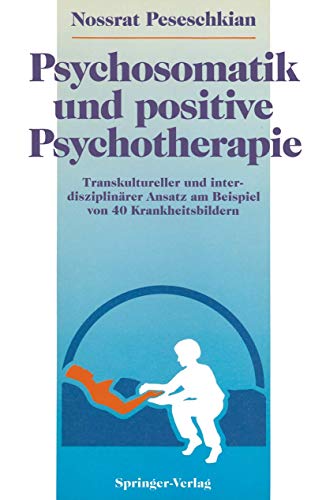 Nossrat Peseschkian

Psychosomatik und positive Psychotherapie

Transkultureller und interdisziplinärer Ansatz am Beispiel von 40 Krankheitsbildern

Springer-Verlag